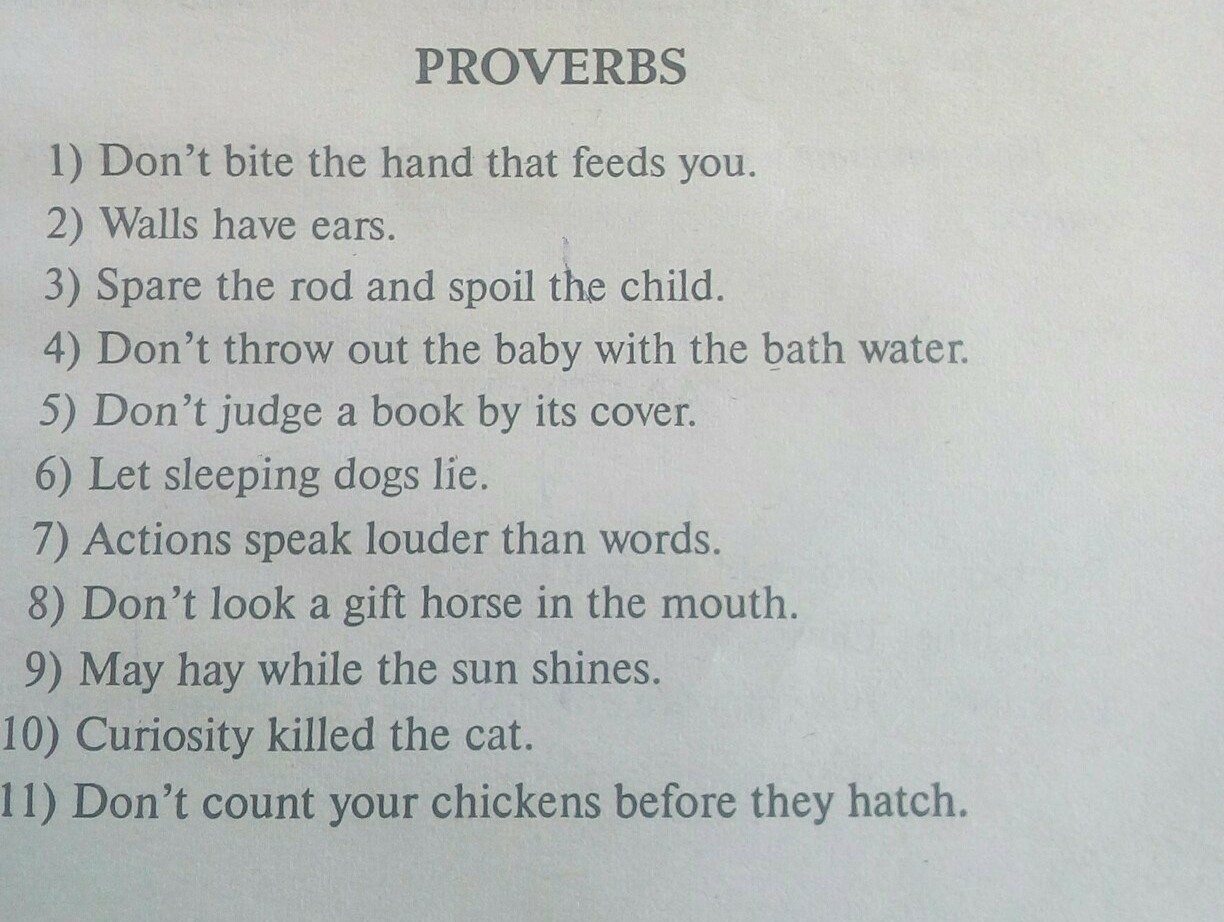 PROVERBS

1) Don't bite the hand that feeds you.
2) Walls have ears.
3) Spare the rod and spoil the child.
4) Don't throw out the baby with the bath water.
5) Don't judge a book by its cover.
6) Let sleeping dogs lie.
7) Actions speak louder than words.
8) Don't look a gift horse in the mouth.
9) May hay while the sun shines.
10) Curiosity killed the cat.
11) Don't count your chickens before they hatch.